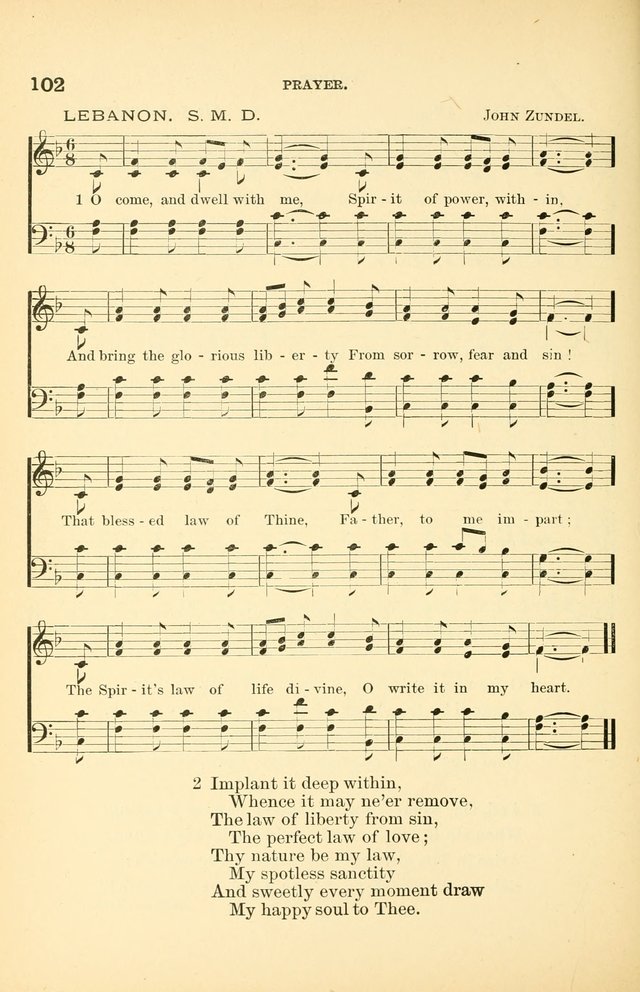 102 PRAYER.

LEBANON. S. M. D. JOHN ZUNDEL.

1 O come, and dwell with me, Spir - it of power, with - in,

And bring the glo - rious lib - er - ty From sor - row, fear and sin!

That bless - ed law of Thine, Fa - ther, to me im - part;

The Spir - it's law of life di - vine, O write it in my heart.

2 Implant it deep within,
Whence it may ne'er remove,
The law of liberty from sin,
The perfect law of love;
Thy nature be my law,
My spotless sanctity
And sweetly every moment draw
My happy soul to Thee.